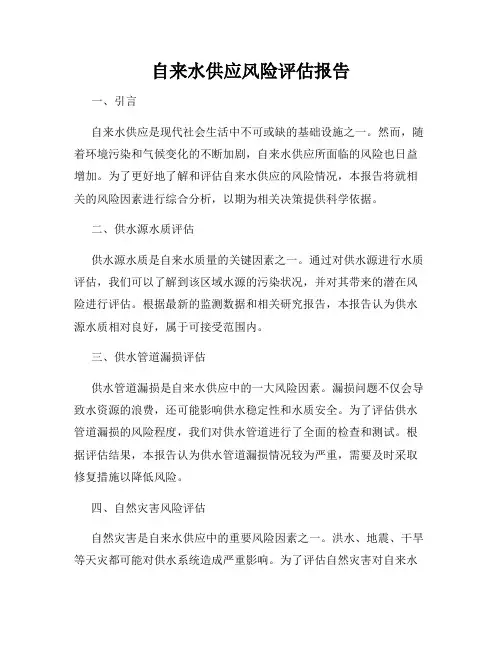 自来水供应风险评估报告

一、引言

自来水供应是现代社会生活中不可或缺的基础设施之一。然而，随着环境污染和气候变化的不断加剧，自来水供应所面临的风险也日益增加。为了更好地了解和评估自来水供应的风险情况，本报告将就相关的风险因素进行综合分析，以期为相关决策提供科学依据。

二、供水源水质评估

供水源水质是自来水质量的关键因素之一。通过对供水源进行水质评估，我们可以了解到该区域水源的污染状况，并对其带来的潜在风险进行评估。根据最新的监测数据和相关研究报告，本报告认为供水源水质相对良好，属于可接受范围内。

三、供水管道漏损评估

供水管道漏损是自来水供应中的一大风险因素。漏损问题不仅会导致水资源的浪费，还可能影响供水稳定性和水质安全。为了评估供水管道漏损的风险程度，我们对供水管道进行了全面的检查和测试。根据评估结果，本报告认为供水管道漏损情况较为严重，需要及时采取修复措施以降低风险。

四、自然灾害风险评估

自然灾害是自来水供应中的重要风险因素之一。洪水、地震、干旱等天灾都可能对供水系统造成严重影响。为了评估自然灾害对自来水